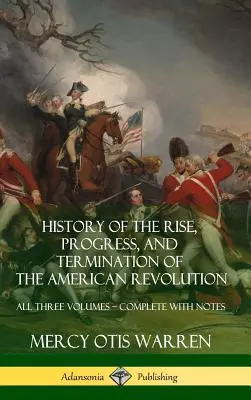 HISTORY OF THE RISE, PROGRESS, AND TERMINATION OF THE AMERICAN REVOLUTION

ALL THREE VOLUMES – COMPLETE WITH NOTES

MERCY OTIS WARREN

Adansonia Publishing